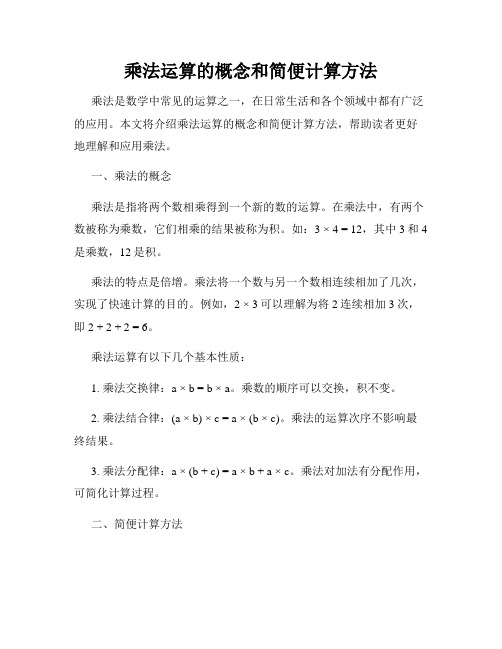 乘法运算的概念和简便计算方法

乘法是数学中常见的运算之一，在日常生活和各个领域中都有广泛的应用。本文将介绍乘法运算的概念和简便计算方法，帮助读者更好地理解和应用乘法。

一、乘法的概念

乘法是指将两个数相乘得到一个新的数的运算。在乘法中，有两个数被称为乘数，它们相乘的结果被称为积。如：$3 \times 4 = 12$，其中 3 和 4 是乘数，12 是积。

乘法的特点是倍增。乘法将一个数与另一个数相连续相加了几次，实现了快速计算的目的。例如，$2 \times 3$ 可以理解为将 2 连续相加 3 次，即 $2 + 2 + 2 = 6$。

乘法运算有以下几个基本性质：

1. 乘法交换律：$a \times b = b \times a$。乘数的顺序可以交换，积不变。

2. 乘法结合律：$(a \times b) \times c = a \times (b \times c)$。乘法的运算次序不影响最终结果。

3. 乘法分配律：$a \times (b + c) = a \times b + a \times c$。乘法对加法有分配作用，可简化计算过程。

二、简便计算方法